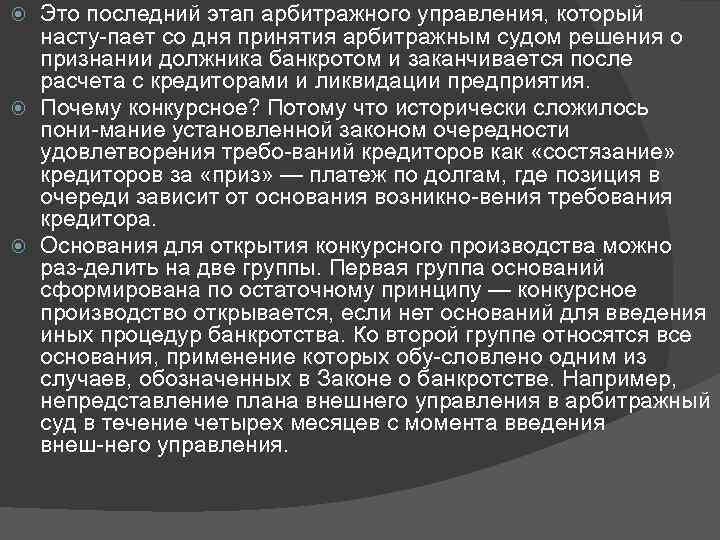 Это последний этап арбитражного управления, который насту-пает со дня принятия арбитражным судом решения о признании должника банкротом и заканчивается после расчета с кредиторами и ликвидации предприятия.

Почему конкурсное? Потому что исторически сложилось пони-мание установленной законом очередности удовлетворения требо-ваний кредиторов как «состязание» кредиторов за «приз» — платеж по долгам, где позиция в очереди зависит от основания возникно-вения требования кредитора.

Основания для открытия конкурсного производства можно раз-делить на две группы. Первая группа оснований сформирована по остаточному принципу — конкурсное производство открывается, если нет оснований для введения иных процедур банкротства. Ко второй группе относятся все основания, применение которых обу-словлено одним из случаев, обозначенных в Законе о банкротстве. Например, непредставление плана внешнего управления в арбитражный суд в течение четырех месяцев с момента введения внеш-него управления.